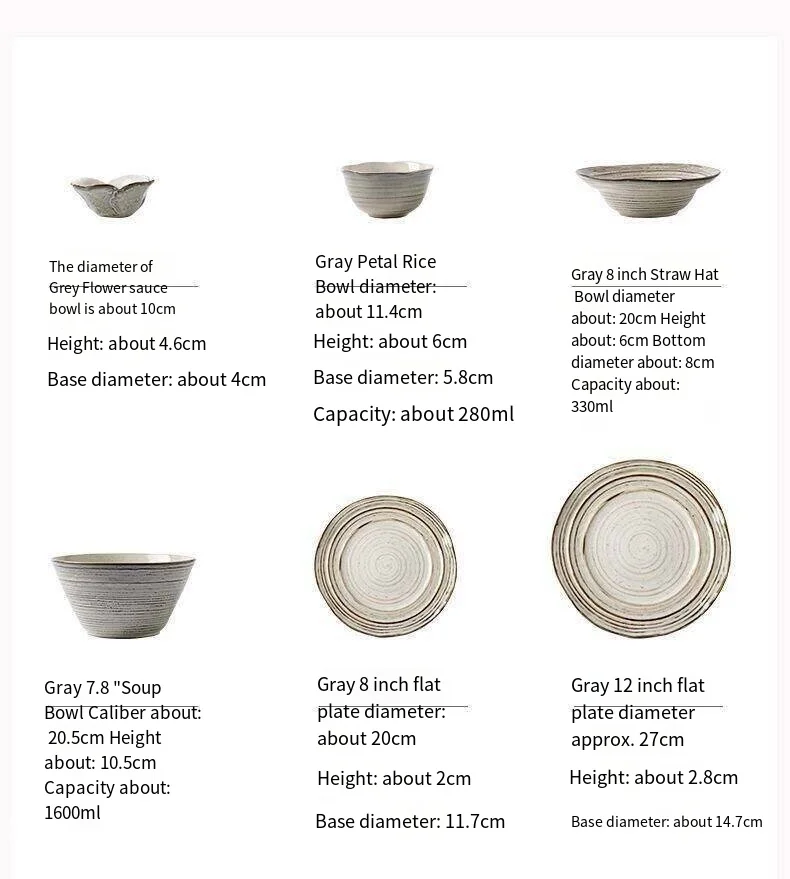 The diameter of Grey Flower sauce bowl is about 10cm

Height: about 4.6cm

Base diameter: about 4cm

Gray Petal Rice Bowl diameter: about 11.4cm

Height: about 6cm

Base diameter: 5.8cm

Capacity: about 280ml

Gray 8 inch Straw Hat Bowl diameter about: 20cm Height about: 6cm Bottom diameter about: 8cm Capacity about: 330ml

Gray 7.8 "Soup Bowl Caliber about: 20.5cm Height about: 10.5cm Capacity about: 1600ml

Gray 8 inch flat plate diameter: about 20cm

Height: about 2cm

Base diameter: 11.7cm

Gray 12 inch flat plate diameter approx. 27cm

Height: about 2.8cm

Base diameter: about 14.7cm